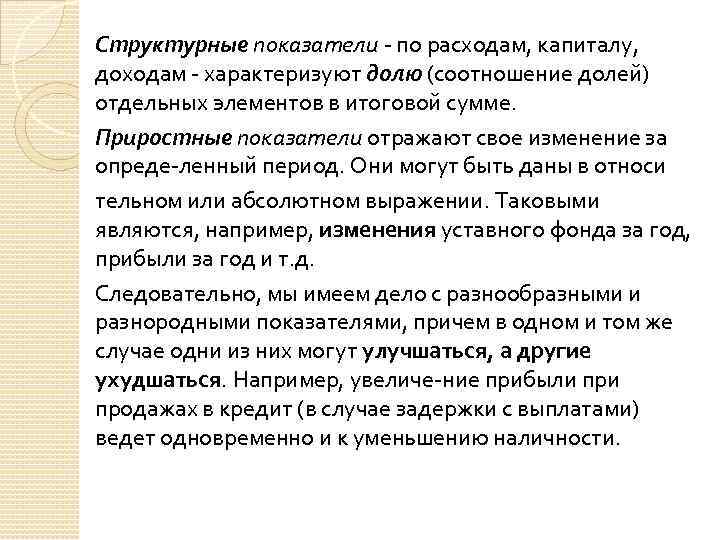 Структурные показатели - по расходам, капиталу, доходам - характеризуют долю (соотношение долей) отдельных элементов в итоговой сумме.

Приростные показатели отражают свое изменение за опреде-ленный период. Они могут быть даны в относи

тельном или абсолютном выражении. Таковыми являются, например, изменения уставного фонда за год, прибыли за год и т.д.

Следовательно, мы имеем дело с разнообразными и разнородными показателями, причем в одном и том же случае одни из них могут улучшаться, а другие ухудшаться. Например, увеличе-ние прибыли при продажах в кредит (в случае задержки с выплатами) ведет одновременно и к уменьшению наличности.